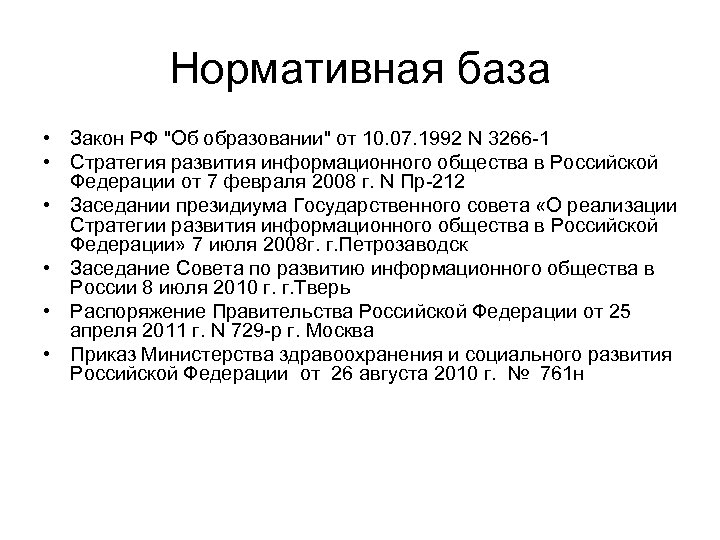 Нормативная база

• Закон РФ "Об образовании" от 10.07.1992 N 3266-1
• Стратегия развития информационного общества в Российской Федерации от 7 февраля 2008 г. N Пр-212
• Заседании президиума Государственного совета «О реализации Стратегии развития информационного общества в Российской Федерации» 7 июля 2008г. г.Петрозаводск
• Заседание Совета по развитию информационного общества в России 8 июля 2010 г. г.Тверь
• Распоряжение Правительства Российской Федерации от 25 апреля 2011 г. N 729-р г. Москва
• Приказ Министерства здравоохранения и социального развития Российской Федерации от 26 августа 2010 г. № 761н